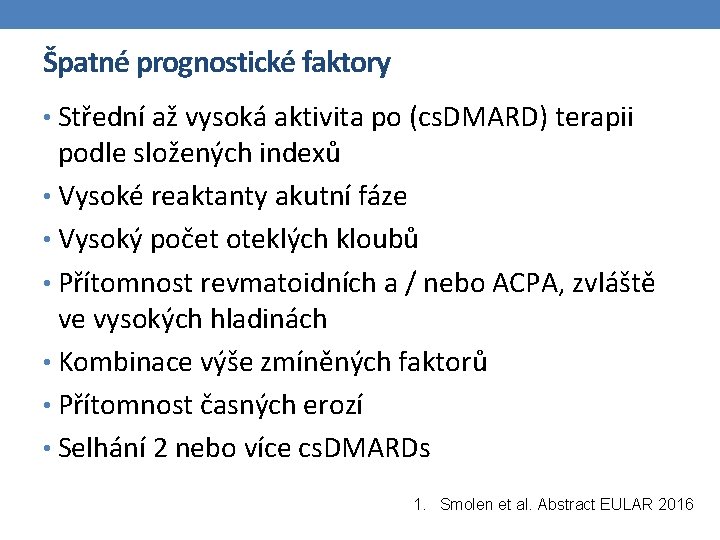 Špatné prognostické faktory

• Střední až vysoká aktivita po (csDMARD) terapii podle složených indexů
• Vysoké reaktanty akutní fáze
• Vysoký počet oteklých kloubů
• Přítomnost revmatoidních a / nebo ACPA, zvláště ve vysokých hladinách
• Kombinace výše zmíněných faktorů
• Přítomnost časných erozí
• Selhání 2 nebo více csDMARDs

1. Smolen et al. Abstract EULAR 2016